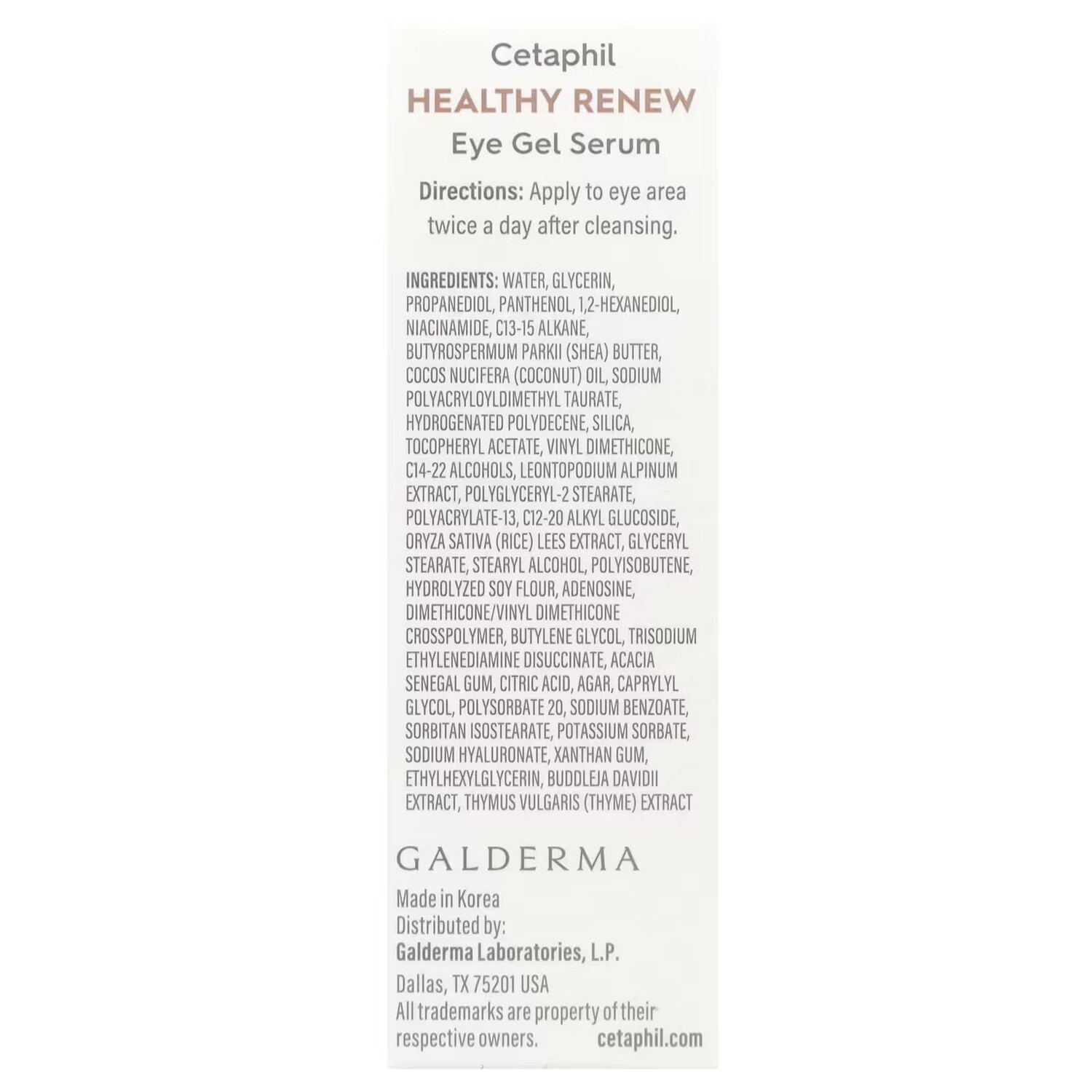 Cetaphil

HEALTHY RENEW

Eye Gel Serum

Directions: Apply to eye area twice a day after cleansing.

INGREDIENTS: WATER, GLYCERIN, PROPANEDIOL, PANTHENOL, 1,2-HEXANEDIOL, NIACINAMIDE, C13-15 ALKANE, BUTYROSPERMUM PARKII (SHEA) BUTTER, COCOS NUCIFERA (COCONUT) OIL, SODIUM POLYACRYLOYLDIMETHYL TAURATE, HYDROGENATED POLYDECENE, SILICA, TOCOPHERYL ACETATE, VINYL DIMETHICONE, C14-22 ALCOHOLS, LEONTOPODIUM ALPINUM EXTRACT, POLYGLYCERYL-2 STEARATE, POLYACRYLATE-13, C12-20 ALKYL GLUCOSIDE, ORYZA SATIVA (RICE) LEES EXTRACT, GLYCERYL STEARATE, STEARYL ALCOHOL, POLYISOBUTENE, HYDROLYZED SOY FLOUR, ADENOSINE, DIMETHICONE/VINYL DIMETHICONE CROSSPOLYMER, BUTYLENE GLYCOL, TRISODIUM ETHYLENEDIAMINE DISUCCINATE, ACACIA SENEGAL GUM, CITRIC ACID, AGAR, CAPRYLYL GLYCOL, POLYSORBATE 20, SODIUM BENZOATE, SORBITAN ISOSTEARATE, POTASSIUM SORBATE, SODIUM HYALURONATE, XANTHAN GUM, ETHYLHEXYLGLYCERIN, BUDDLEJA DAVIDII EXTRACT, THYMUS VULGARIS (THYME) EXTRACT

GALDERMA

Made in Korea
Distributed by:
Galderma Laboratories, L.P.
Dallas, TX 75201 USA
All trademarks are property of their respective owners.

cetaphil.com